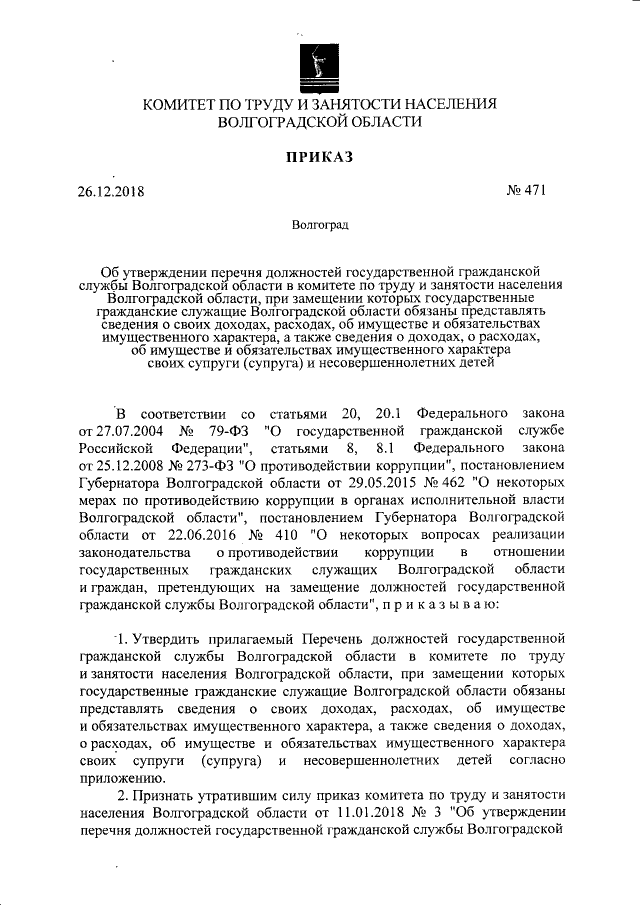 КОМИТЕТ ПО ТРУДУ И ЗАНЯТОСТИ НАСЕЛЕНИЯ ВОЛГОГРАДСКОЙ ОБЛАСТИ

ПРИКАЗ

26.12.2018 № 471

Волгоград

Об утверждении перечня должностей государственной гражданской службы Волгоградской области в комитете по труду и занятости населения Волгоградской области, при замещении которых государственные гражданские служащие Волгоградской области обязаны представлять сведения о своих доходах, расходах, об имуществе и обязательствах имущественного характера, а также сведения о доходах, о расходах, об имуществе и обязательствах имущественного характера своих супруги (супруга) и несовершеннолетних детей

В соответствии со статьями 20, 20.1 Федерального закона от 27.07.2004 № 79-ФЗ "О государственной гражданской службе Российской Федерации", статьями 8, 8.1 Федерального закона от 25.12.2008 № 273-ФЗ "О противодействии коррупции", постановлением Губернатора Волгоградской области от 29.05.2015 № 462 "О некоторых мерах по противодействию коррупции в органах исполнительной власти Волгоградской области", постановлением Губернатора Волгоградской области от 22.06.2016 № 410 "О некоторых вопросах реализации законодательства о противодействии коррупции в отношении государственных гражданских служащих Волгоградской области и граждан, претендующих на замещение должностей государственной гражданской службы Волгоградской области", п р и к а з ы в а ю:

1. Утвердить прилагаемый Перечень должностей государственной гражданской службы Волгоградской области в комитете по труду и занятости населения Волгоградской области, при замещении которых государственные гражданские служащие Волгоградской области обязаны представлять сведения о своих доходах, расходах, об имуществе и обязательствах имущественного характера, а также сведения о доходах, о расходах, об имуществе и обязательствах имущественного характера своих супруги (супруга) и несовершеннолетних детей согласно приложению.

2. Признать утратившим силу приказ комитета по труду и занятости населения Волгоградской области от 11.01.2018 № 3 "Об утверждении перечня должностей государственной гражданской службы Волгоградской